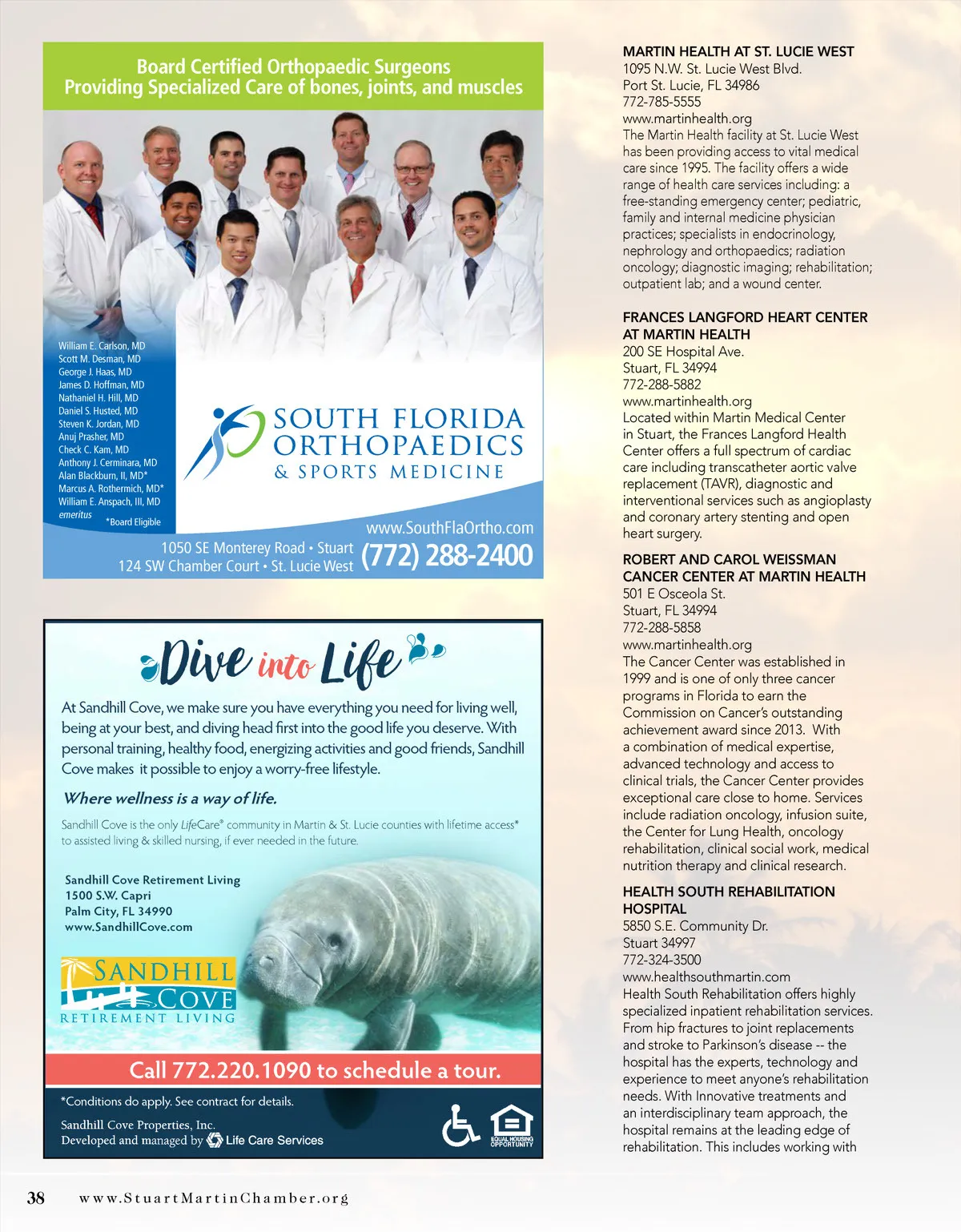 Board Certified Orthopaedic Surgeons
Providing Specialized Care of bones, joints, and muscles

William E. Carlson, MD
Scott M. Desman, MD
George J. Haas, MD
James D. Hoffman, MD
Nathaniel H. Hill, MD
Daniel S. Husted, MD
Steven K. Jordan, MD
Anuj Prasher, MD
Check C. Kam, MD
Anthony J. Cerminara, MD
Alan Blackburn, II, MD*
Marcus A. Rothermich, MD*
William E. Anspach, III, MD
emeritus
*Board Eligible

SOUTH FLORIDA ORTHOPAEDICS & SPORTS MEDICINE

www.SouthFlaOrtho.com
1050 SE Monterey Road • Stuart
124 SW Chamber Court • St. Lucie West
(772) 288-2400

Dive into Life

At Sandhill Cove, we make sure you have everything you need for living well, being at your best, and diving head first into the good life you deserve. With personal training, healthy food, energizing activities and good friends, Sandhill Cove makes it possible to enjoy a worry-free lifestyle.

Where wellness is a way of life.

Sandhill Cove is the only LifeCare® community in Martin & St. Lucie counties with lifetime access* to assisted living & skilled nursing, if ever needed in the future.

Sandhill Cove Retirement Living
1500 S.W. Capri
Palm City, FL 34990
www.SandhillCove.com

SANDHILL COVE
RETIREMENT LIVING

Call 772.220.1090 to schedule a tour.

*Conditions do apply. See contract for details.

Sandhill Cove Properties, Inc.
Developed and managed by Life Care Services

EQUAL HOUSING OPPORTUNITY

MARTIN HEALTH AT ST. LUCIE WEST
1095 N.W. St. Lucie West Blvd.
Port St. Lucie, FL 34986
772-785-5555
www.martinhealth.org
The Martin Health facility at St. Lucie West has been providing access to vital medical care since 1995. The facility offers a wide range of health care services including: a free-standing emergency center; pediatric, family and internal medicine physician practices; specialists in endocrinology, nephrology and orthopaedics; radiation oncology; diagnostic imaging; rehabilitation; outpatient lab; and a wound center.

FRANCES LANGFORD HEART CENTER AT MARTIN HEALTH
200 SE Hospital Ave.
Stuart, FL 34994
772-288-5882
www.martinhealth.org
Located within Martin Medical Center in Stuart, the Frances Langford Health Center offers a full spectrum of cardiac care including transcatheter aortic valve replacement (TAVR), diagnostic and interventional services such as angioplasty and coronary artery stenting and open heart surgery.

ROBERT AND CAROL WEISSMAN CANCER CENTER AT MARTIN HEALTH
501 E Osceola St.
Stuart, FL 34994
772-288-5858
www.martinhealth.org
The Cancer Center was established in 1999 and is one of only three cancer programs in Florida to earn the Commission on Cancer's outstanding achievement award since 2013. With a combination of medical expertise, advanced technology and access to clinical trials, the Cancer Center provides exceptional care close to home. Services include radiation oncology, infusion suite, the Center for Lung Health, oncology rehabilitation, clinical social work, medical nutrition therapy and clinical research.

HEALTH SOUTH REHABILITATION HOSPITAL
5850 S.E. Community Dr.
Stuart 34997
772-324-3500
www.healthsouthmartin.com
Health South Rehabilitation offers highly specialized inpatient rehabilitation services. From hip fractures to joint replacements and stroke to Parkinson's disease -- the hospital has the experts, technology and experience to meet anyone's rehabilitation needs. With Innovative treatments and an interdisciplinary team approach, the hospital remains at the leading edge of rehabilitation. This includes working with

38 www.StuartMartinChamber.org